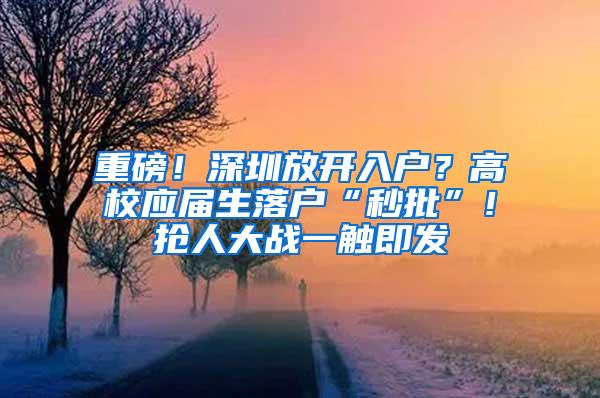 重磅！深圳放开入户？高校应届生落户“秒批”！抢人大战一触即发